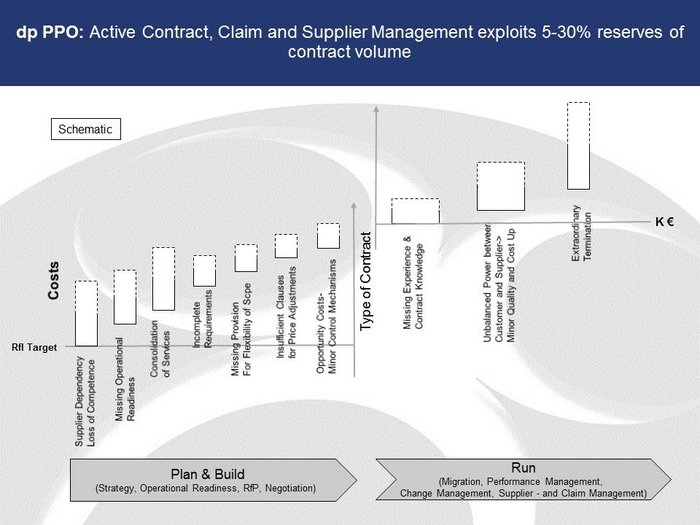 dp PPO: Active Contract, Claim and Supplier Management exploits 5-30% reserves of contract volume

Schematic

Costs

RfI Target

Supplier Dependency Loss of Competence

Missing Operational Readiness

Consolidation of Services

Incomplete Requirements

Missing Provision For Flexibility of Scpe

Insufficient Clauses for Price Adjustments

Opportunity Costs- Minor Control Mechanisms

Type of Contract

Missing Experience & Contract Knowledge

Unbalanced Power between Customer and Supplier-> Minor Quality and Cost Up

Extraordinary Termination

K €

Plan & Build
(Strategy, Operational Readiness, RfP, Negotiation)

Run
(Migration, Performance Management, Change Management, Supplier - and Claim Management)